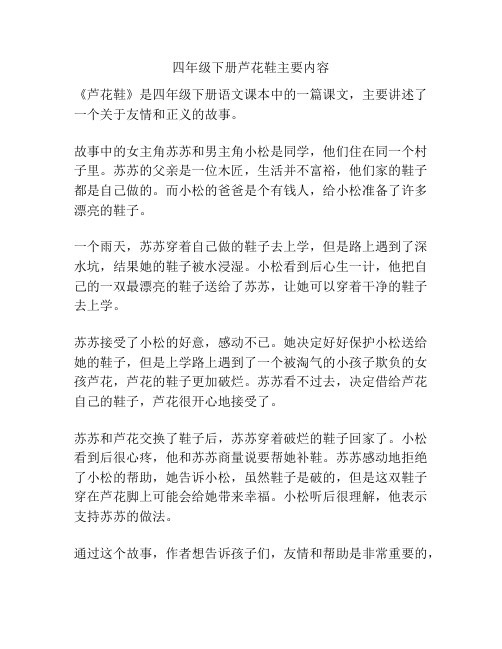 四年级下册芦花鞋主要内容

《芦花鞋》是四年级下册语文课本中的一篇课文，主要讲述了一个关于友情和正义的故事。

故事中的女主角苏苏和男主角小松是同学，他们住在同一个村子里。苏苏的父亲是一位木匠，生活并不富裕，他们家的鞋子都是自己做的。而小松的爸爸是个有钱人，给小松准备了许多漂亮的鞋子。

一个雨天，苏苏穿着自己做的鞋子去上学，但是路上遇到了深水坑，结果她的鞋子被水浸湿。小松看到后心生一计，他把自己的一双最漂亮的鞋子送给了苏苏，让她可以穿着干净的鞋子去上学。

苏苏接受了小松的好意，感动不已。她决定好好保护小松送给她的鞋子，但是上学路上遇到了一个被淘气的小孩子欺负的女孩芦花，芦花的鞋子更加破烂。苏苏看不过去，决定借给芦花自己的鞋子，芦花很开心地接受了。

苏苏和芦花交换了鞋子后，苏苏穿着破烂的鞋子回家了。小松看到后很心疼，他和苏苏商量说要帮她补鞋。苏苏感动地拒绝了小松的帮助，她告诉小松，虽然鞋子是破的，但是这双鞋子穿在芦花脚上可能会给她带来幸福。小松听后很理解，他表示支持苏苏的做法。

通过这个故事，作者想告诉孩子们，友情和帮助是非常重要的，